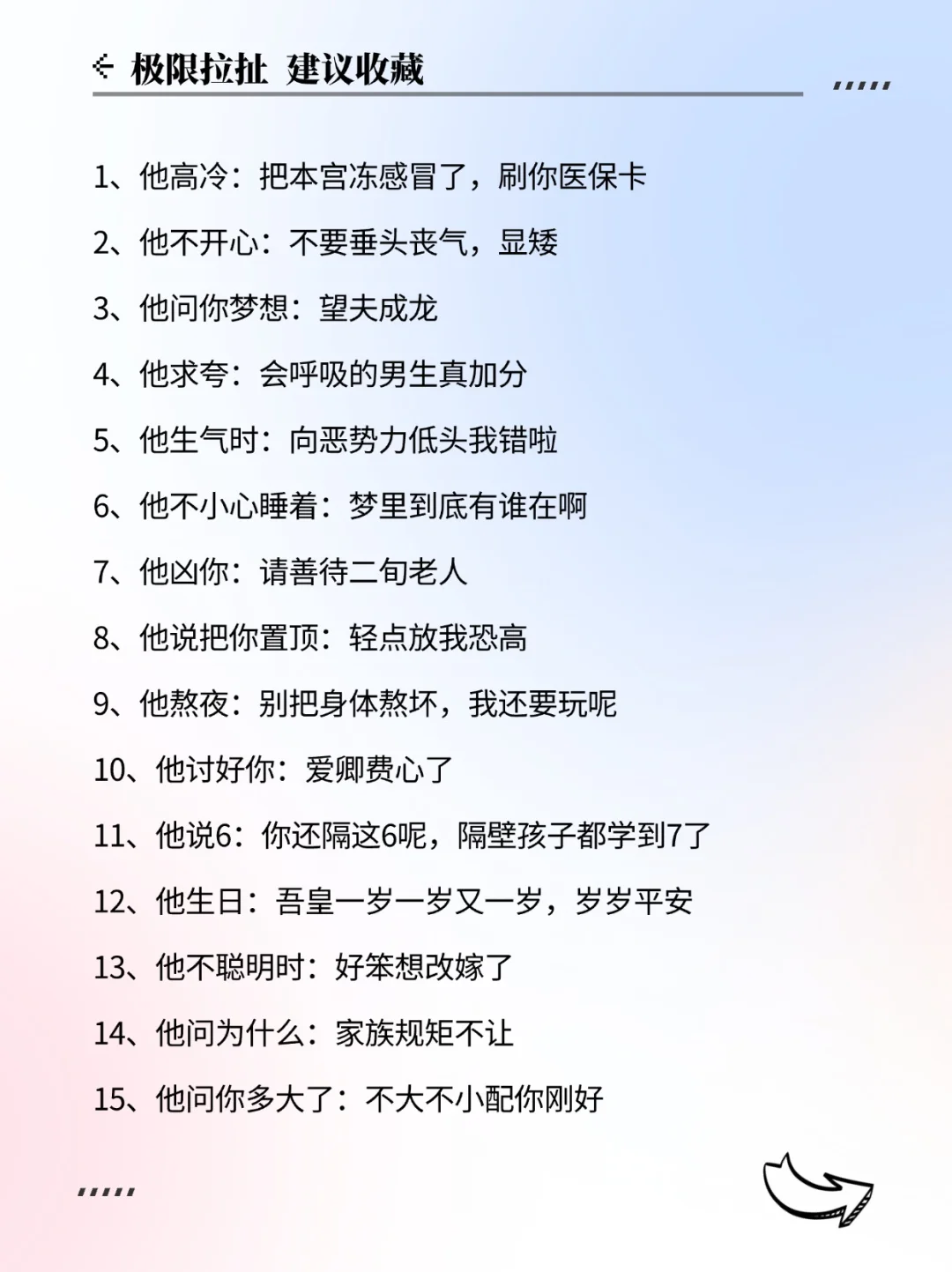 极限拉扯 建议收藏

1、他高冷：把本宫冻感冒了，刷你医保卡

2、他不开心：不要垂头丧气，显矮

3、他问你梦想：望夫成龙

4、他求夸：会呼吸的男生真加分

5、他生气时：向恶势力低头我错啦

6、他不小心睡着：梦里到底有谁在啊

7、他凶你：请善待二旬老人

8、他说把你置顶：轻点放我恐高

9、他熬夜：别把身体熬坏，我还要玩呢

10、他讨好你：爱卿费心了

11、他说6：你还隔这6呢，隔壁孩子都学到7了

12、他生日：吾皇一岁一岁又一岁，岁岁平安

13、他不聪明时：好笨想改嫁了

14、他问为什么：家族规矩不让

15、他问你多大了：不大不小配你刚好